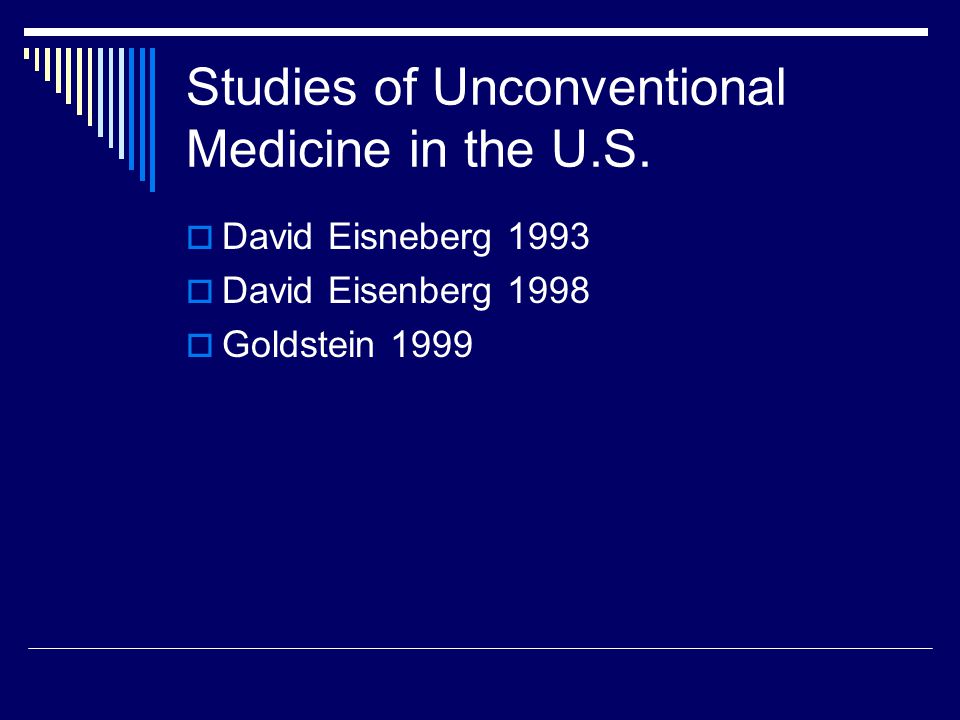 Studies of Unconventional Medicine in the U.S.

David Eisneberg 1993
David Eisenberg 1998
Goldstein 1999